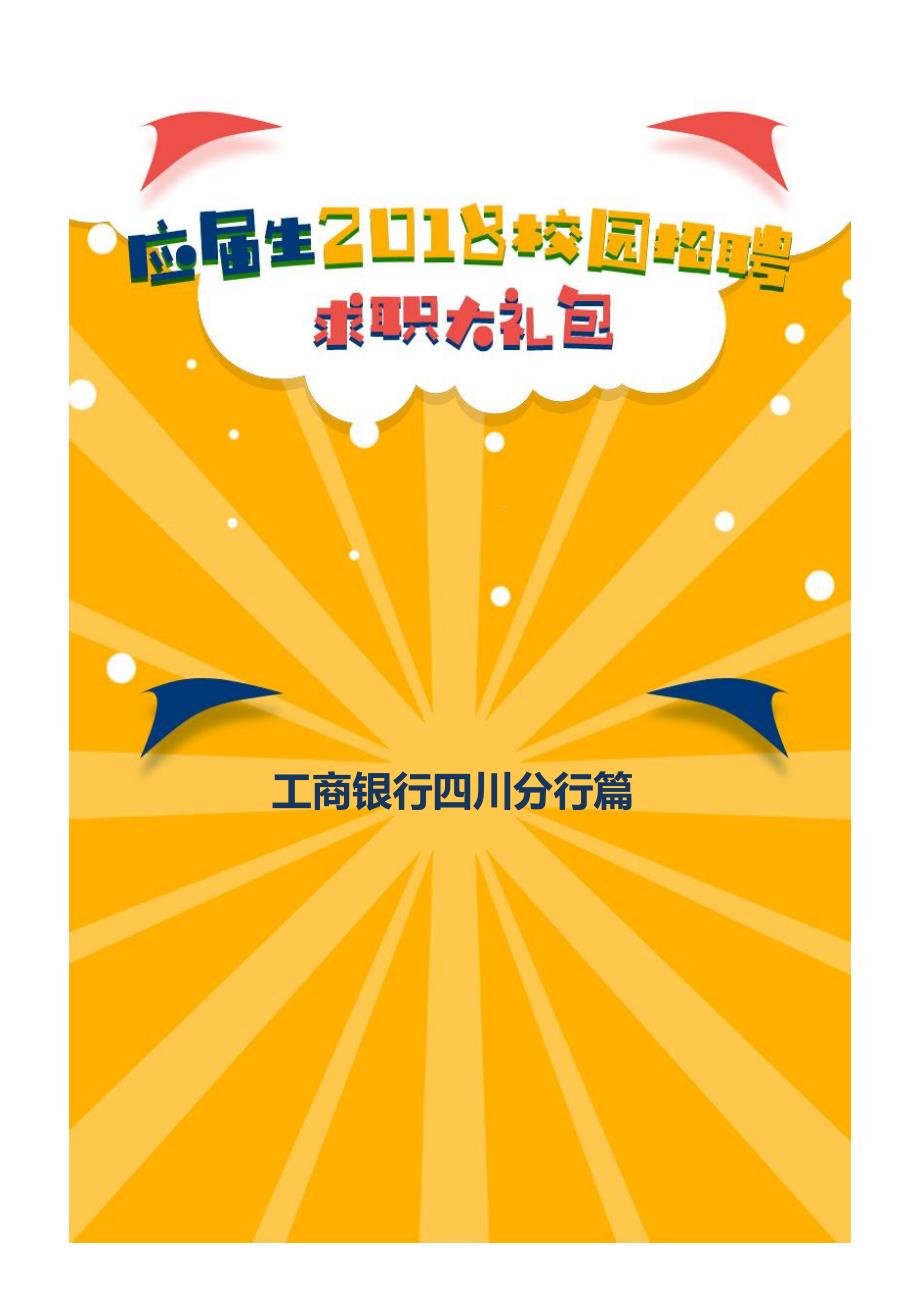 应届生2018校园招聘

求职大礼包

工商银行四川分行篇